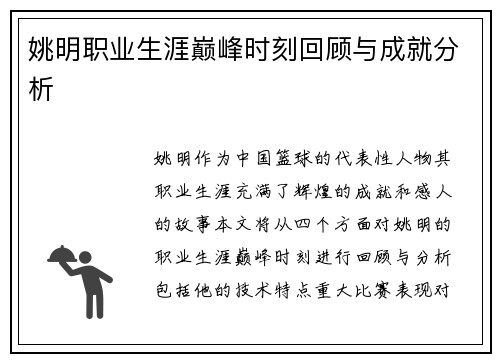 姚明职业生涯巅峰时刻回顾与成就分析

姚明作为中国篮球的代表性人物其职业生涯充满了辉煌的成就和感人的故事本文将从四个方面对姚明的职业生涯巅峰时刻进行回顾与分析包括他的技术特点重大比赛表现对